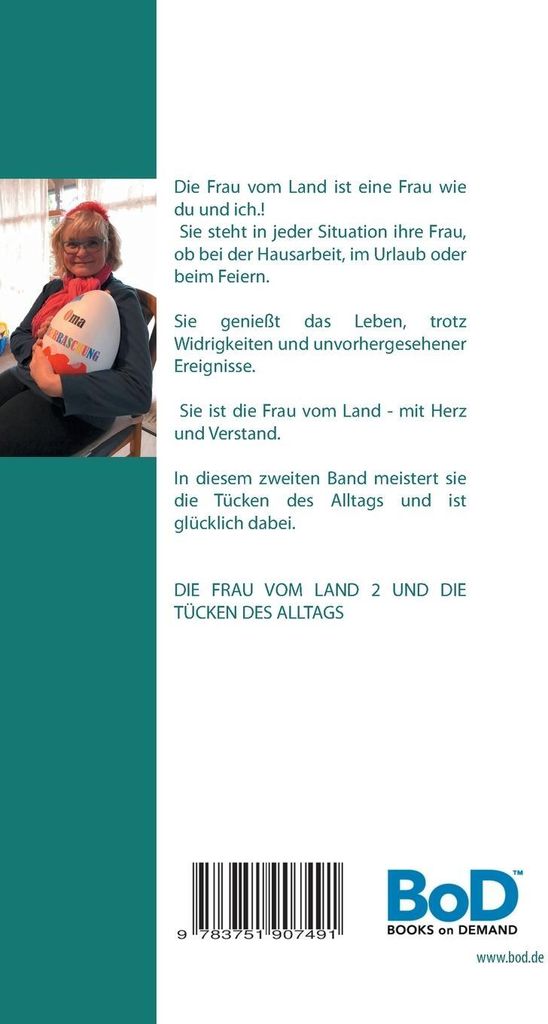 Die Frau vom Land ist eine Frau wie du und ich.! Sie steht in jeder Situation ihre Frau, ob bei der Hausarbeit, im Urlaub oder beim Feiern.

Sie genießt das Leben, trotz Widrigkeiten und unvorhergesehener Ereignisse.

Sie ist die Frau vom Land - mit Herz und Verstand.

In diesem zweiten Band meistert sie die Tücken des Alltags und ist glücklich dabei.

DIE FRAU VOM LAND 2 UND DIE TÜCKEN DES ALLTAGS

9 783751 907491

BoD™
BOOKS on DEMAND

www.bod.de